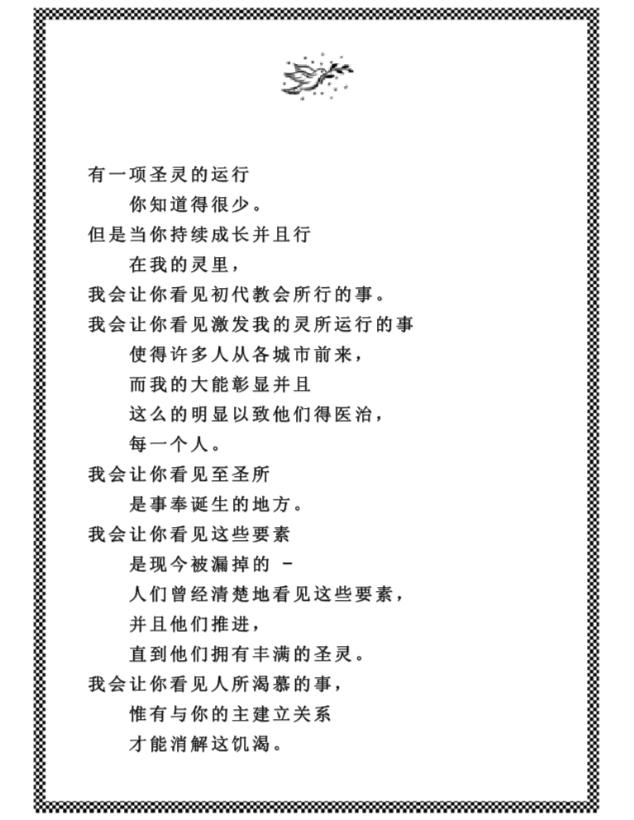 有一项圣灵的运行
你知道得很少。
但是当你持续成长并且行
在我的灵里，
我会让你看见初代教会所行的事。
我会让你看见激发我的灵所运行的事
使得许多人从各城市前来，
而我的大能彰显并且
这么的明显以致他们得医治，
每一个人。
我会让你看见至圣所
是事奉诞生的地方。
我会让你看见这些要素
是现今被漏掉的 -
人们曾经清楚地看见这些要素，
并且他们推进，
直到他们拥有丰满的圣灵。
我会让你看见人所渴慕的事，
惟有与你的主建立关系
才能消解这饥渴。